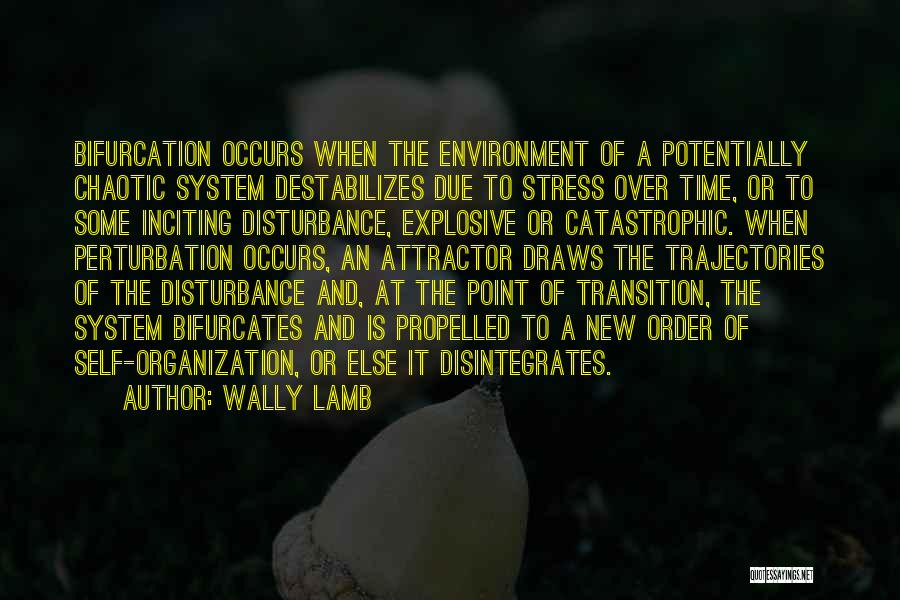 BIFURCATION OCCURS WHEN THE ENVIRONMENT OF A POTENTIALLY CHAOTIC SYSTEM DESTABILIZES DUE TO STRESS OVER TIME, OR TO SOME INCITING DISTURBANCE, EXPLOSIVE OR CATASTROPHIC. WHEN PERTURBATION OCCURS, AN ATTRACTOR DRAWS THE TRAJECTORIES OF THE DISTURBANCE AND, AT THE POINT OF TRANSITION, THE SYSTEM BIFURCATES AND IS PROPELLED TO A NEW ORDER OF SELF-ORGANIZATION, OR ELSE IT DISINTEGRATES.

AUTHOR: WALLY LAMB

QUOTESSAYINGS.NET